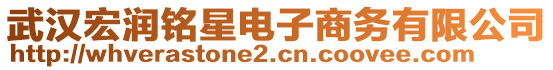 武汉宏润铭星电子商务有限公司
http://whverastone2.cn.coovee.com